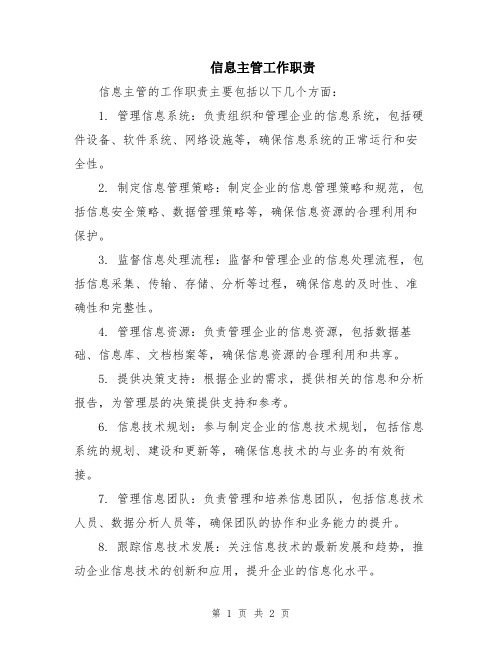 信息主管工作职责

信息主管的工作职责主要包括以下几个方面：

1. 管理信息系统：负责组织和管理企业的信息系统，包括硬件设备、软件系统、网络设施等，确保信息系统的正常运行和安全性。

2. 制定信息管理策略：制定企业的信息管理策略和规范，包括信息安全策略、数据管理策略等，确保信息资源的合理利用和保护。

3. 监督信息处理流程：监督和管理企业的信息处理流程，包括信息采集、传输、存储、分析等过程，确保信息的及时性、准确性和完整性。

4. 管理信息资源：负责管理企业的信息资源，包括数据基础、信息库、文档档案等，确保信息资源的合理利用和共享。

5. 提供决策支持：根据企业的需求，提供相关的信息和分析报告，为管理层的决策提供支持和参考。

6. 信息技术规划：参与制定企业的信息技术规划，包括信息系统的规划、建设和更新等，确保信息技术的与业务的有效衔接。

7. 管理信息团队：负责管理和培养信息团队，包括信息技术人员、数据分析人员等，确保团队的协作和业务能力的提升。

8. 跟踪信息技术发展：关注信息技术的最新发展和趋势，推动企业信息技术的创新和应用，提升企业的信息化水平。

第 1 页 共 2 页